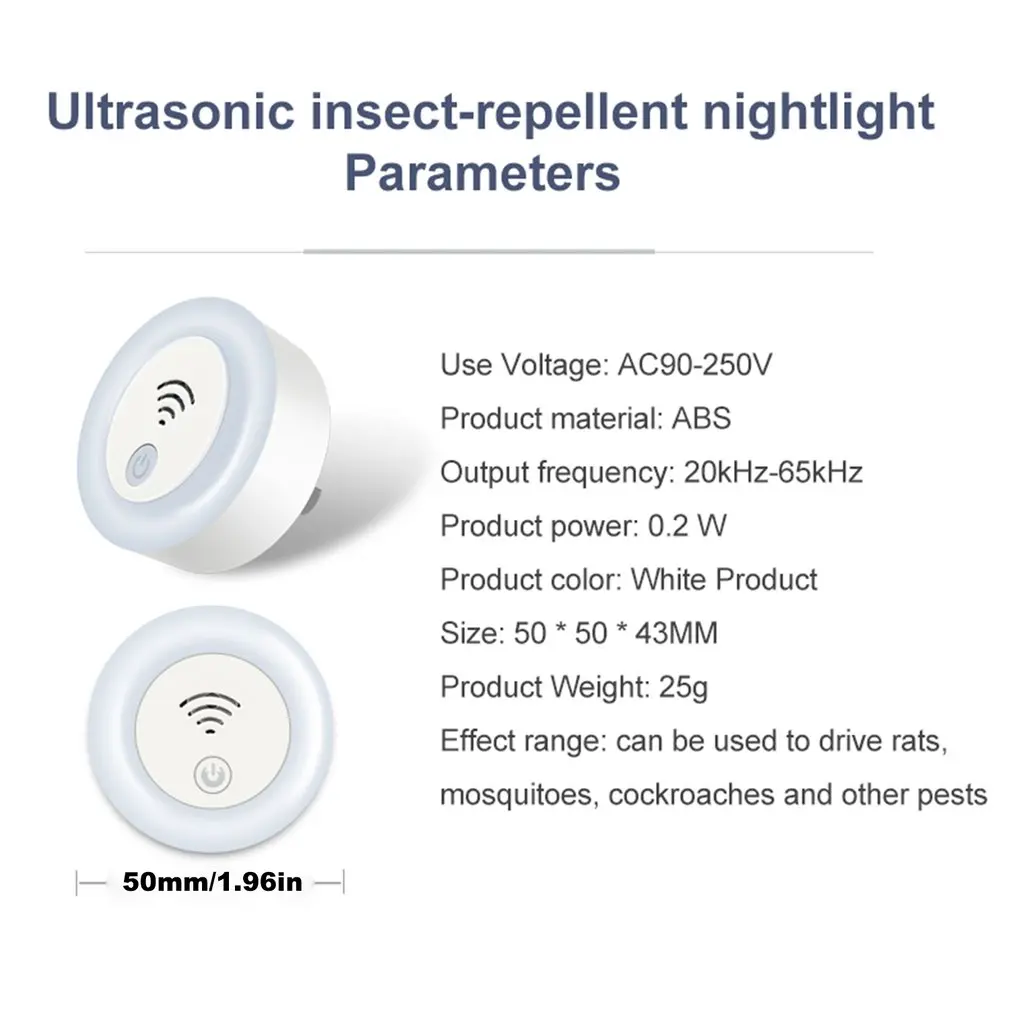 Ultrasonic insect-repellent nightlight
Parameters

Use Voltage: AC90-250V
Product material: ABS
Output frequency: 20kHz-65kHz
Product power: 0.2 W
Product color: White Product
Size: 50 * 50 * 43MM
Product Weight: 25g
Effect range: can be used to drive rats, mosquitoes, cockroaches and other pests

50mm/1.96in